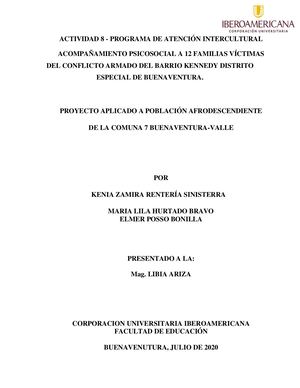 IBEROAMERICANA
CORPORACIÓN UNIVERSITARIA

ACTIVIDAD 8 - PROGRAMA DE ATENCIÓN INTERCULTURAL

ACOMPAÑAMIENTO PSICOSOCIAL A 12 FAMILIAS VÍCTIMAS DEL CONFLICTO ARMADO DEL BARRIO KENNEDY DISTRITO ESPECIAL DE BUENAVENTURA.

PROYECTO APLICADO A POBLACIÓN AFRODESCENDIENTE

DE LA COMUNA 7 BUENAVENTURA-VALLE

POR

KENIA ZAMIRA RENTERÍA SINISTERRA

MARIA LILA HURTADO BRAVO
ELMER POSSO BONILLA

PRESENTADO A LA:

Mag. LIBIA ARIZA

CORPORACION UNIVERSITARIA IBEROAMERICANA
FACULTAD DE EDUCACIÓN

BUENAVENUTURA, JULIO DE 2020